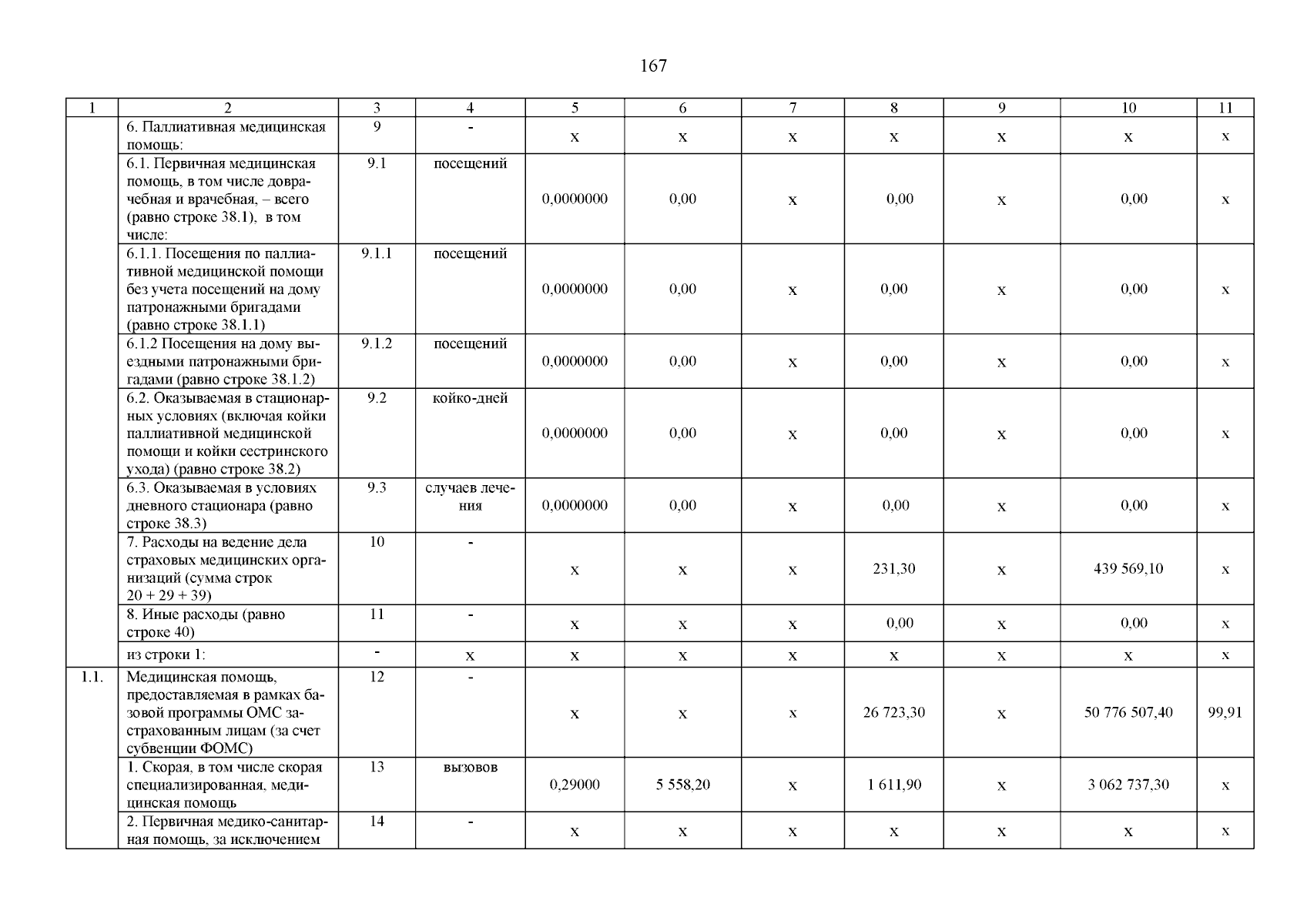 167

| 1 | 2 | 3 | 4 | 5 | 6 | 7 | 8 | 9 | 10 | 11 |
|---|---|---|---|---|---|---|---|---|---|---|
| | 6. Паллиативная медицинская помощь: | 9 | - | х | х | х | х | х | х | х |
| | 6.1. Первичная медицинская помощь, в том числе доврачебная и врачебная, – всего (равно строке 38.1), в том числе: | 9.1 | посещений | 0,0000000 | 0,00 | х | 0,00 | х | 0,00 | х |
| | 6.1.1. Посещения по паллиативной медицинской помощи без учета посещений на дому патронажными бригадами (равно строке 38.1.1) | 9.1.1 | посещений | 0,0000000 | 0,00 | х | 0,00 | х | 0,00 | х |
| | 6.1.2 Посещения на дому выездными патронажными бригадами (равно строке 38.1.2) | 9.1.2 | посещений | 0,0000000 | 0,00 | х | 0,00 | х | 0,00 | х |
| | 6.2. Оказываемая в стационарных условиях (включая койки паллиативной медицинской помощи и койки сестринского ухода) (равно строке 38.2) | 9.2 | койко-дней | 0,0000000 | 0,00 | х | 0,00 | х | 0,00 | х |
| | 6.3. Оказываемая в условиях дневного стационара (равно строке 38.3) | 9.3 | случаев лечения | 0,0000000 | 0,00 | х | 0,00 | х | 0,00 | х |
| | 7. Расходы на ведение дела страховых медицинских организаций (сумма строк 20 + 29 + 39) | 10 | - | х | х | х | 231,30 | х | 439 569,10 | х |
| | 8. Иные расходы (равно строке 40) | 11 | - | х | х | х | 0,00 | х | 0,00 | х |
| | из строки 1: | - | х | х | х | х | х | х | х | х |
| 1.1. | Медицинская помощь, предоставляемая в рамках базовой программы ОМС застрахованным лицам (за счет субвенции ФОМС) | 12 | - | х | х | х | 26 723,30 | х | 50 776 507,40 | 99,91 |
| | 1. Скорая, в том числе скорая специализированная, медицинская помощь | 13 | вызовов | 0,29000 | 5 558,20 | х | 1 611,90 | х | 3 062 737,30 | х |
| | 2. Первичная медико-санитарная помощь, за исключением | 14 | - | х | х | х | х | х | х | х |